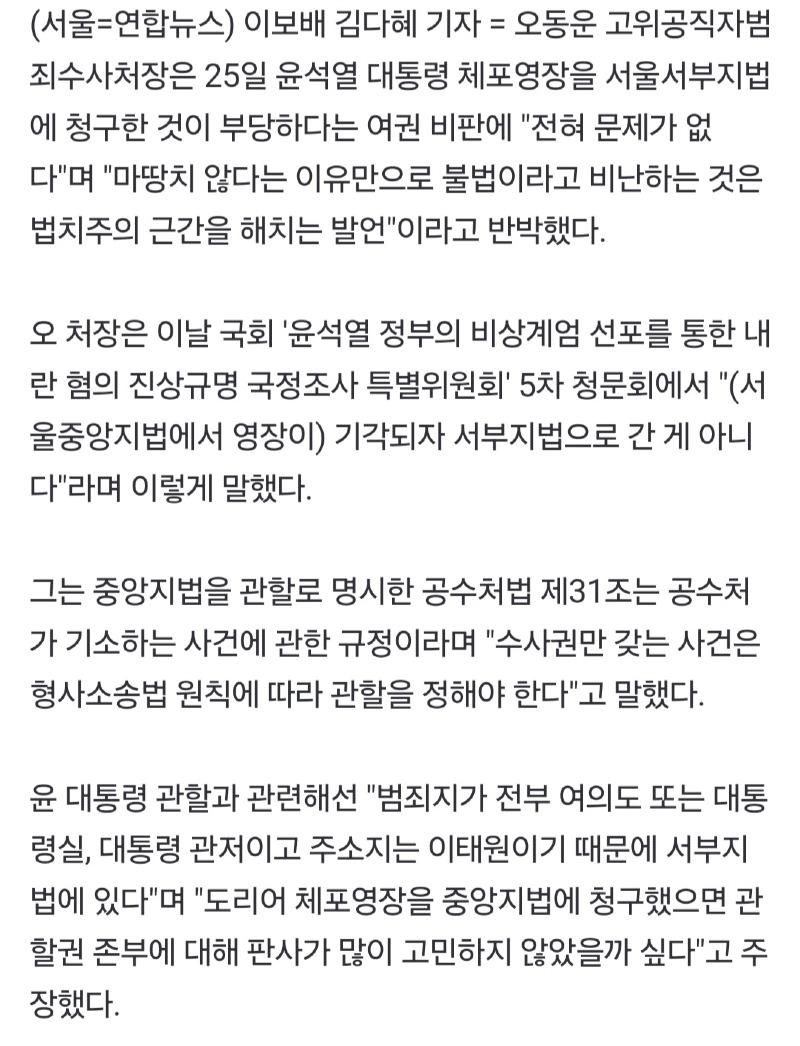 (서울=연합뉴스) 이보배 김다혜 기자 = 오동운 고위공직자범죄수사처장은 25일 윤석열 대통령 체포영장을 서울서부지법에 청구한 것이 부당하다는 여권 비판에 "전혀 문제가 없다"며 "마땅치 않다는 이유만으로 불법이라고 비난하는 것은 법치주의 근간을 해치는 발언"이라고 반박했다.

오 처장은 이날 국회 '윤석열 정부의 비상계엄 선포를 통한 내란 혐의 진상규명 국정조사 특별위원회' 5차 청문회에서 "(서울중앙지법에서 영장이) 기각되자 서부지법으로 간 게 아니다"라며 이렇게 말했다.

그는 중앙지법을 관할로 명시한 공수처법 제31조는 공수처가 기소하는 사건에 관한 규정이라며 "수사권만 갖는 사건은 형사소송법 원칙에 따라 관할을 정해야 한다"고 말했다.

윤 대통령 관할과 관련해선 "범죄지가 전부 여의도 또는 대통령실, 대통령 관저이고 주소지는 이태원이기 때문에 서부지법에 있다"며 "도리어 체포영장을 중앙지법에 청구했으면 관할권 존부에 대해 판사가 많이 고민하지 않았을까 싶다"고 주장했다.